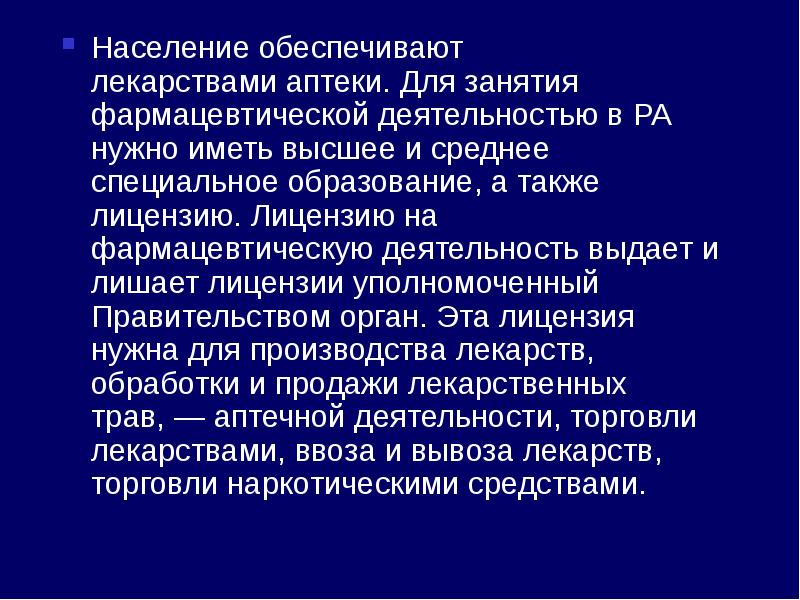 Население обеспечивают лекарствами аптеки. Для занятия фармацевтической деятельностью в РА нужно иметь высшее и среднее специальное образование, а также лицензию. Лицензию на фармацевтическую деятельность выдает и лишает лицензии уполномоченный Правительством орган. Эта лицензия нужна для производства лекарств, обработки и продажи лекарственных трав, — аптечной деятельности, торговли лекарствами, ввоза и вывоза лекарств, торговли наркотическими средствами.